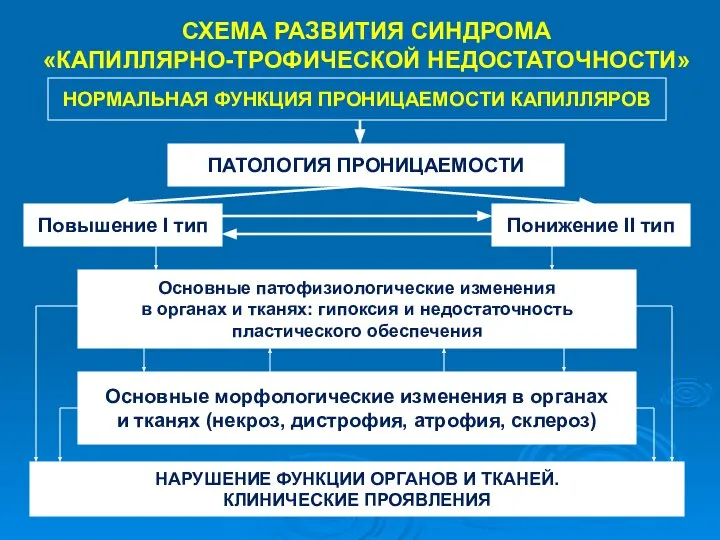 СХЕМА РАЗВИТИЯ СИНДРОМА «КАПИЛЛЯРНО-ТРОФИЧЕСКОЙ НЕДОСТАТОЧНОСТИ»

НОРМАЛЬНАЯ ФУНКЦИЯ ПРОНИЦАЕМОСТИ КАПИЛЛЯРОВ

ПАТОЛОГИЯ ПРОНИЦАЕМОСТИ

Повышение I тип

Понижение II тип

Основные патофизиологические изменения в органах и тканях: гипоксия и недостаточность пластического обеспечения

Основные морфологические изменения в органах и тканях (некроз, дистрофия, атрофия, склероз)

НАРУШЕНИЕ ФУНКЦИИ ОРГАНОВ И ТКАНЕЙ. КЛИНИЧЕСКИЕ ПРОЯВЛЕНИЯ